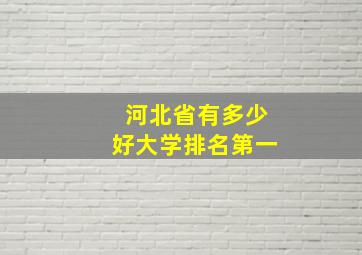 河北省有多少
好大学排名第一